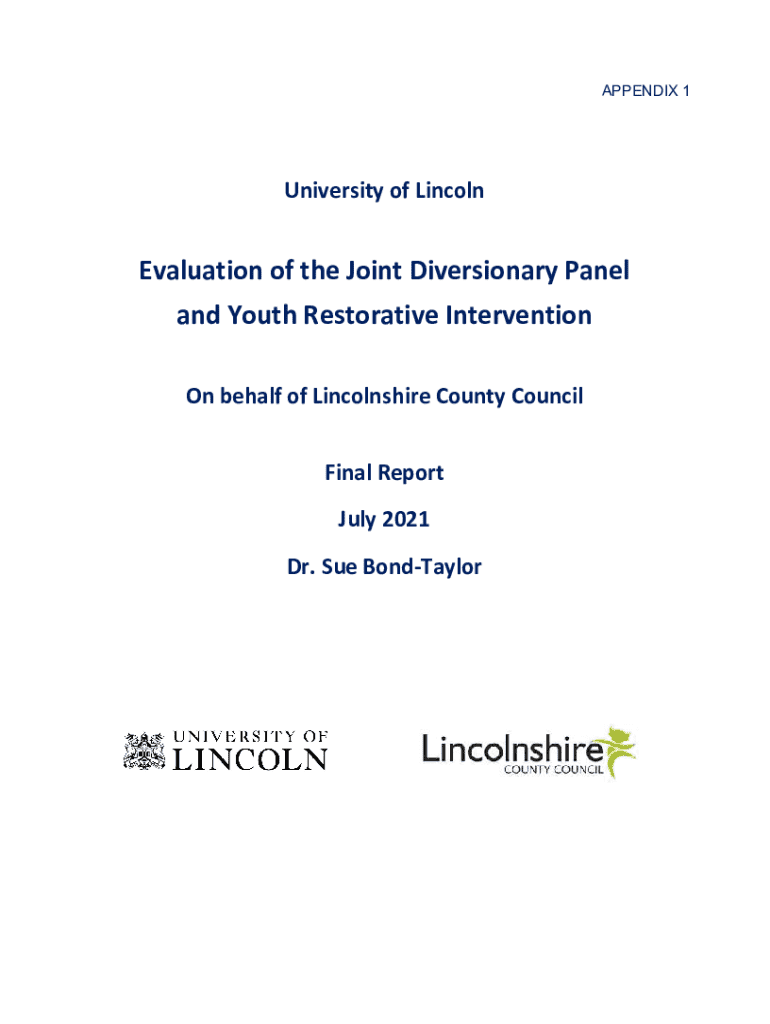 APPENDIX 1

University of Lincoln

Evaluation of the Joint Diversionary Panel and Youth Restorative Intervention

On behalf of Lincolnshire County Council

Final Report

July 2021

Dr. Sue Bond-Taylor

UNIVERSITY OF LINCOLN

Lincolnshire COUNTY COUNCIL